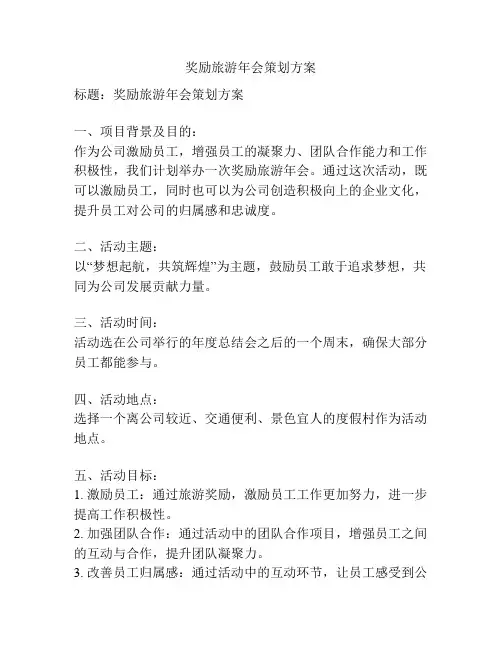 奖励旅游年会策划方案

标题：奖励旅游年会策划方案

一、项目背景及目的：
作为公司激励员工，增强员工的凝聚力、团队合作能力和工作积极性，我们计划举办一次奖励旅游年会。通过这次活动，既可以激励员工，同时也可以为公司创造积极向上的企业文化，提升员工对公司的归属感和忠诚度。

二、活动主题：
以“梦想起航，共筑辉煌”为主题，鼓励员工敢于追求梦想，共同为公司发展贡献力量。

三、活动时间：
活动选在公司举行的年度总结会之后的一个周末，确保大部分员工都能参与。

四、活动地点：
选择一个离公司较近、交通便利、景色宜人的度假村作为活动地点。

五、活动目标：
1. 激励员工：通过旅游奖励，激励员工工作更加努力，进一步提高工作积极性。
2. 加强团队合作：通过活动中的团队合作项目，增强员工之间的互动与合作，提升团队凝聚力。
3. 改善员工归属感：通过活动中的互动环节，让员工感受到公